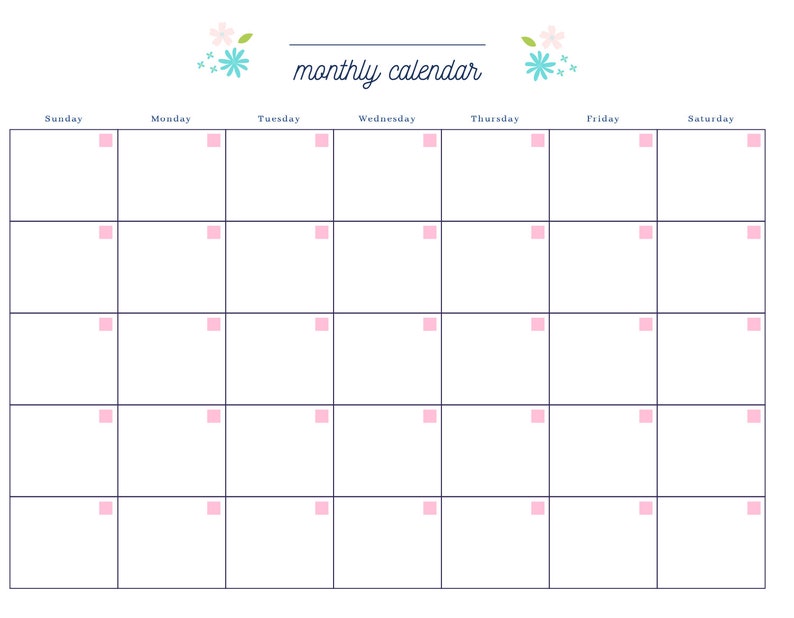 ____
monthly calendar

| Sunday | Monday | Tuesday | Wednesday | Thursday | Friday | Saturday |
|---|---|---|---|---|---|---|
| | | | | | | |
| | | | | | | |
| | | | | | | |
| | | | | | | |
| | | | | | | |